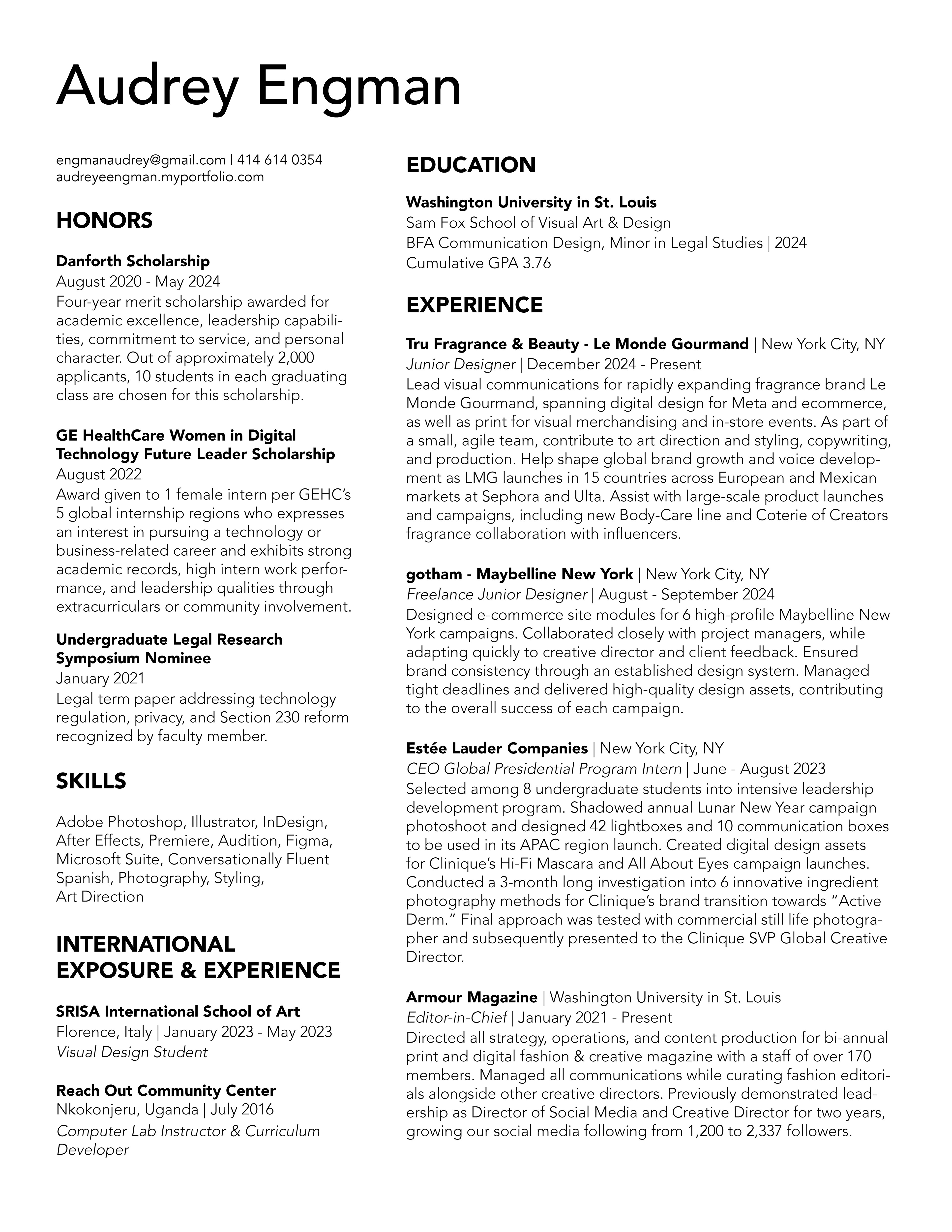 Audrey Engman

engmanaudrey@gmail.com | 414 614 0354
audreyeengman.myportfolio.com

HONORS

Danforth Scholarship
August 2020 - May 2024
Four-year merit scholarship awarded for academic excellence, leadership capabilities, commitment to service, and personal character. Out of approximately 2,000 applicants, 10 students in each graduating class are chosen for this scholarship.

GE HealthCare Women in Digital Technology Future Leader Scholarship
August 2022
Award given to 1 female intern per GEHC's 5 global internship regions who expresses an interest in pursuing a technology or business-related career and exhibits strong academic records, high intern work performance, and leadership qualities through extracurriculars or community involvement.

Undergraduate Legal Research Symposium Nominee
January 2021
Legal term paper addressing technology regulation, privacy, and Section 230 reform recognized by faculty member.

SKILLS

Adobe Photoshop, Illustrator, InDesign, After Effects, Premiere, Audition, Figma, Microsoft Suite, Conversationally Fluent Spanish, Photography, Styling, Art Direction

INTERNATIONAL EXPOSURE & EXPERIENCE

SRISA International School of Art
Florence, Italy | January 2023 - May 2023
Visual Design Student

Reach Out Community Center
Nkokonjeru, Uganda | July 2016
Computer Lab Instructor & Curriculum Developer

EDUCATION

Washington University in St. Louis
Sam Fox School of Visual Art & Design
BFA Communication Design, Minor in Legal Studies | 2024
Cumulative GPA 3.76

EXPERIENCE

Tru Fragrance & Beauty - Le Monde Gourmand | New York City, NY
Junior Designer | December 2024 - Present
Lead visual communications for rapidly expanding fragrance brand Le Monde Gourmand, spanning digital design for Meta and ecommerce, as well as print for visual merchandising and in-store events. As part of a small, agile team, contribute to art direction and styling, copywriting, and production. Help shape global brand growth and voice development as LMG launches in 15 countries across European and Mexican markets at Sephora and Ulta. Assist with large-scale product launches and campaigns, including new Body-Care line and Coterie of Creators fragrance collaboration with influencers.

gotham - Maybelline New York | New York City, NY
Freelance Junior Designer | August - September 2024
Designed e-commerce site modules for 6 high-profile Maybelline New York campaigns. Collaborated closely with project managers, while adapting quickly to creative director and client feedback. Ensured brand consistency through an established design system. Managed tight deadlines and delivered high-quality design assets, contributing to the overall success of each campaign.

Estée Lauder Companies | New York City, NY
CEO Global Presidential Program Intern | June - August 2023
Selected among 8 undergraduate students into intensive leadership development program. Shadowed annual Lunar New Year campaign photoshoot and designed 42 lightboxes and 10 communication boxes to be used in its APAC region launch. Created digital design assets for Clinique's Hi-Fi Mascara and All About Eyes campaign launches. Conducted a 3-month long investigation into 6 innovative ingredient photography methods for Clinique's brand transition towards "Active Derm." Final approach was tested with commercial still life photographer and subsequently presented to the Clinique SVP Global Creative Director.

Armour Magazine | Washington University in St. Louis
Editor-in-Chief | January 2021 - Present
Directed all strategy, operations, and content production for bi-annual print and digital fashion & creative magazine with a staff of over 170 members. Managed all communications while curating fashion editorials alongside other creative directors. Previously demonstrated leadership as Director of Social Media and Creative Director for two years, growing our social media following from 1,200 to 2,337 followers.